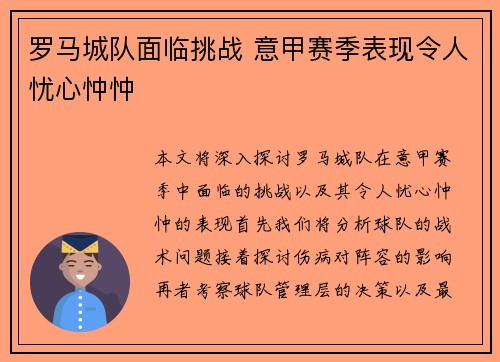 罗马城队面临挑战 意甲赛季表现令人忧心忡忡

本文将深入探讨罗马城队在意甲赛季中面临的挑战以及其令人忧心忡忡的表现首先我们将分析球队的战术问题接着探讨伤病对阵容的影响再者考察球队管理层的决策以及最